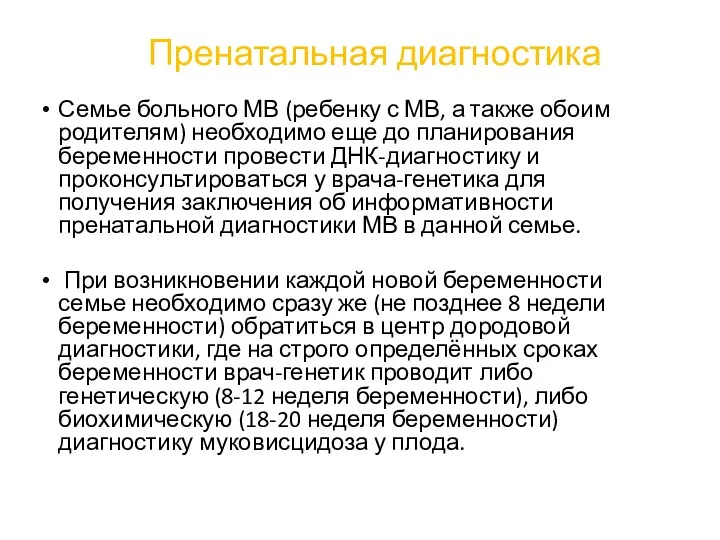 Пренатальная диагностика

• Семье больного МВ (ребенку с МВ, а также обоим родителям) необходимо еще до планирования беременности провести ДНК-диагностику и проконсультироваться у врача-генетика для получения заключения об информативности пренатальной диагностики МВ в данной семье.

• При возникновении каждой новой беременности семье необходимо сразу же (не позднее 8 недели беременности) обратиться в центр дородовой диагностики, где на строго определённых сроках беременности врач-генетик проводит либо генетическую (8-12 неделя беременности), либо биохимическую (18-20 неделя беременности) диагностику муковисцидоза у плода.